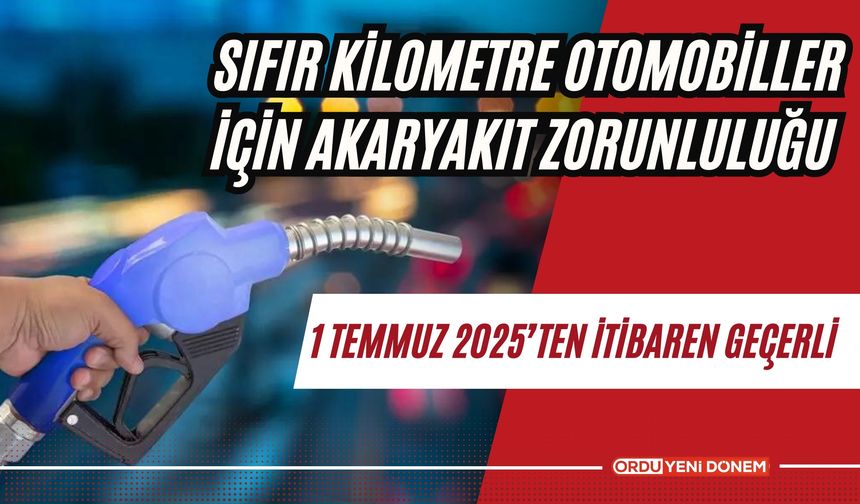 SIFIR KİLOMETRE OTOMOBİLLER İÇİN AKARYAKIT ZORUNLULUĞU

1 TEMMUZ 2025'TEN İTİBAREN GEÇERLİ

ORDU YENİ DÖNEM